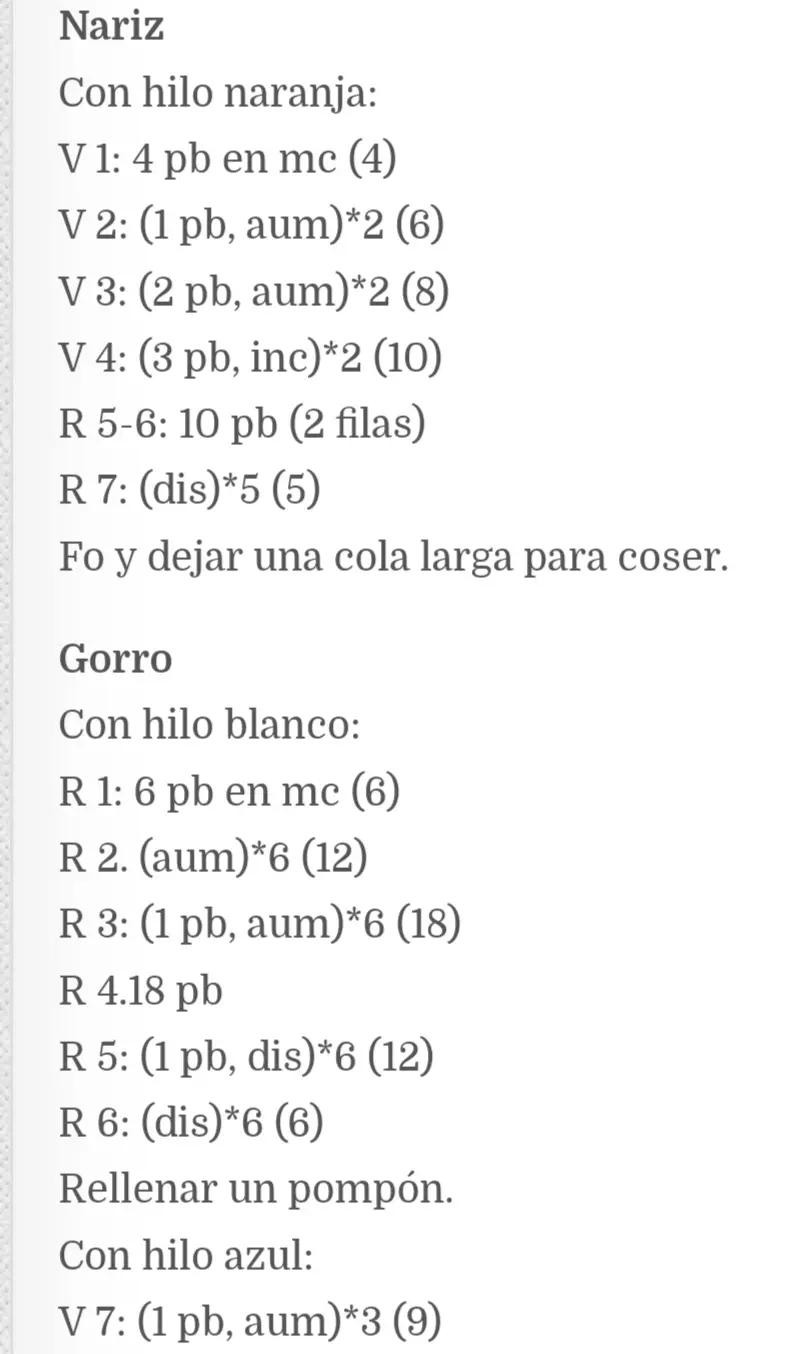 Nariz
Con hilo naranja:
V 1: 4 pb en mc (4)
V 2: (1 pb, aum)*2 (6)
V 3: (2 pb, aum)*2 (8)
V 4: (3 pb, inc)*2 (10)
R 5-6: 10 pb (2 filas)
R 7: (dis)*5 (5)
Fo y dejar una cola larga para coser.

Gorro
Con hilo blanco:
R 1: 6 pb en mc (6)
R 2. (aum)*6 (12)
R 3: (1 pb, aum)*6 (18)
R 4.18 pb
R 5: (1 pb, dis)*6 (12)
R 6: (dis)*6 (6)
Rellenar un pompón.
Con hilo azul:
V 7: (1 pb, aum)*3 (9)